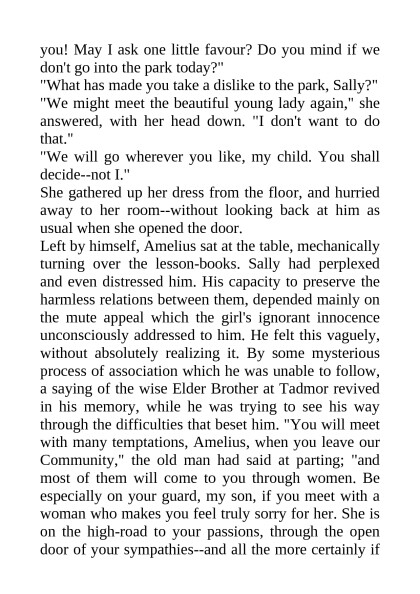 you! May I ask one little favour? Do you mind if we don't go into the park today?"
"What has made you take a dislike to the park, Sally?"
"We might meet the beautiful young lady again," she answered, with her head down. "I don't want to do that."
"We will go wherever you like, my child. You shall decide--not I."
She gathered up her dress from the floor, and hurried away to her room--without looking back at him as usual when she opened the door.
Left by himself, Amelius sat at the table, mechanically turning over the lesson-books. Sally had perplexed and even distressed him. His capacity to preserve the harmless relations between them, depended mainly on the mute appeal which the girl's ignorant innocence unconsciously addressed to him. He felt this vaguely, without absolutely realizing it. By some mysterious process of association which he was unable to follow, a saying of the wise Elder Brother at Tadmor revived in his memory, while he was trying to see his way through the difficulties that beset him. "You will meet with many temptations, Amelius, when you leave our Community," the old man had said at parting; "and most of them will come to you through women. Be especially on your guard, my son, if you meet with a woman who makes you feel truly sorry for her. She is on the high-road to your passions, through the open door of your sympathies--and all the more certainly if